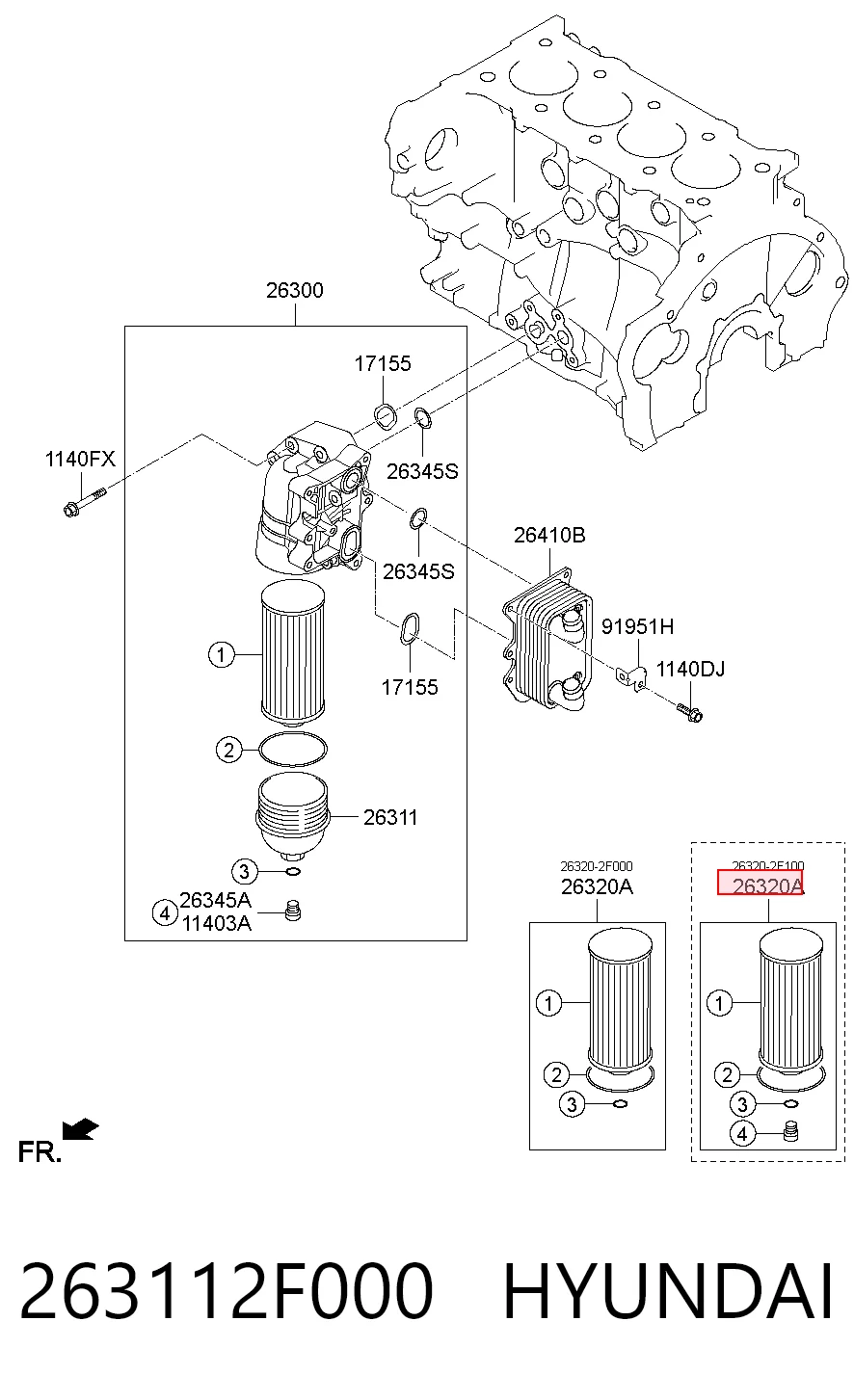 26300

17155

1140FX

26345S

26345S

26410B

91951H

1140DJ

17155

1

2

26311

3

4 26345A 11403A

26320-2F000
26320A

1

2

3

26320-2F100
26320A

1

2

3

4

FR.

263112F000 HYUNDAI